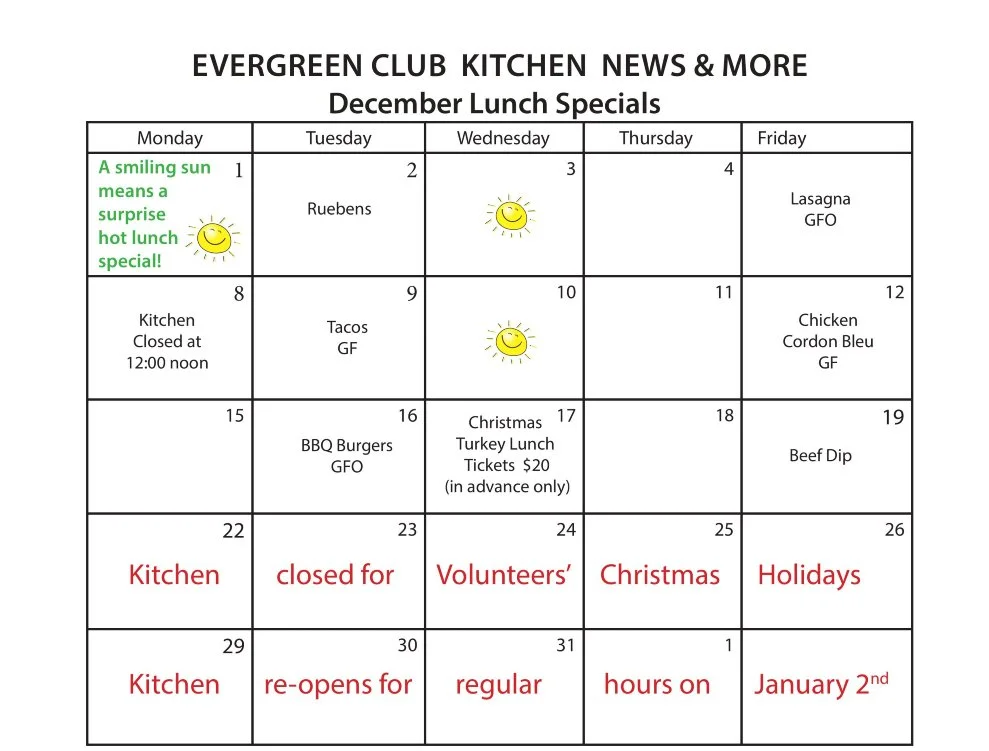 EVERGREEN CLUB KITCHEN NEWS & MORE
December Lunch Specials

| Monday | Tuesday | Wednesday | Thursday | Friday |
|---|---|---|---|---|
| 1 A smiling sun means a surprise hot lunch special! | 2 Ruebens | 3 | 4 | Lasagna GFO |
| 8 Kitchen Closed at 12:00 noon | 9 Tacos GF | 10 | 11 | 12 Chicken Cordon Bleu GF |
| 15 | 16 BBQ Burgers GFO | 17 Christmas Turkey Lunch Tickets $20 (in advance only) | 18 | 19 Beef Dip |
| 22 Kitchen | 23 closed for | 24 Volunteers' | 25 Christmas | 26 Holidays |
| 29 Kitchen | 30 re-opens for | 31 regular | 1 hours on | January 2$^{nd}$ |